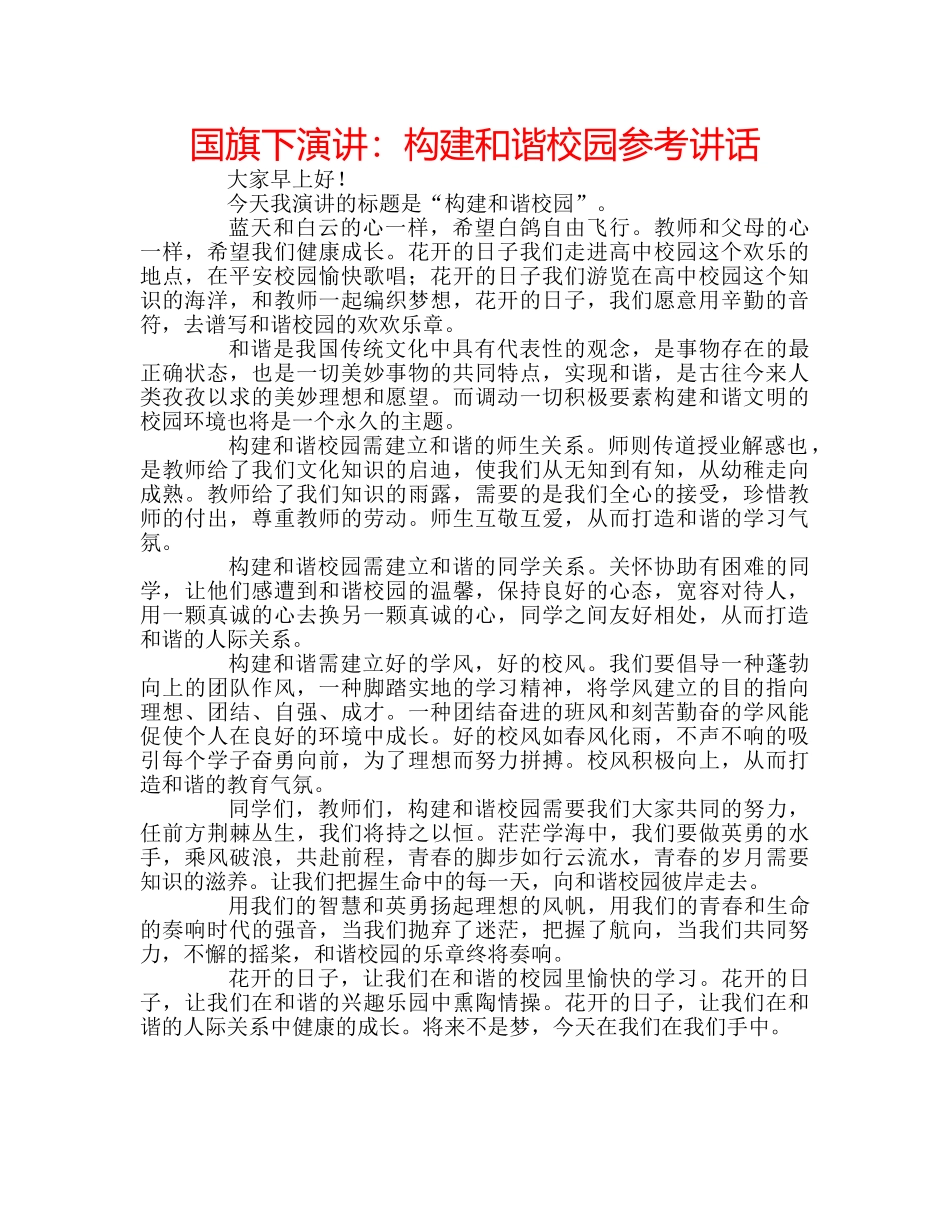 国旗下演讲：构建和谐校园参考讲话

大家早上好！

今天我演讲的标题是“构建和谐校园”。

蓝天和白云的心一样，希望白鸽自由飞行。教师和父母的心一样，希望我们健康成长。花开的日子我们走进高中校园这个欢乐的地点，在平安校园愉快歌唱；花开的日子我们游览在高中校园这个知识的海洋，和教师一起编织梦想，花开的日子，我们愿意用辛勤的音符，去谱写和谐校园的欢欢乐章。

和谐是我国传统文化中具有代表性的观念，是事物存在的最正确状态，也是一切美妙事物的共同特点，实现和谐，是古往今来人类孜孜以求的美妙理想和愿望。而调动一切积极要素构建和谐文明的校园环境也将是一个永久的主题。

构建和谐校园需建立和谐的师生关系。师则传道授业解惑也，是教师给了我们文化知识的启迪，使我们从无知到有知，从幼稚走向成熟。教师给了我们知识的雨露，需要的是我们全心的接受，珍惜教师的付出，尊重教师的劳动。师生互敬互爱，从而打造和谐的学习气氛。

构建和谐校园需建立和谐的同学关系。关怀协助有困难的同学，让他们感遭到和谐校园的温馨，保持良好的心态，宽容对待人，用一颗真诚的心去换另一颗真诚的心，同学之间友好相处，从而打造和谐的人际关系。

构建和谐需建立好的学风，好的校风。我们要倡导一种蓬勃向上的团队作风，一种脚踏实地的学习精神，将学风建立的目的指向理想、团结、自强、成才。一种团结奋进的班风和刻苦勤奋的学风能促使个人在良好的环境中成长。好的校风如春风化雨，不声不响的吸引每个学子奋勇向前，为了理想而努力拼搏。校风积极向上，从而打造和谐的教育气氛。

同学们，教师们，构建和谐校园需要我们大家共同的努力，任前方荆棘丛生，我们将持之以恒。茫茫学海中，我们要做英勇的水手，乘风破浪，共赴前程，青春的脚步如行云流水，青春的岁月需要知识的滋养。让我们把握生命中的每一天，向和谐校园彼岸走去。

用我们的智慧和英勇扬起理想的风帆，用我们的青春和生命的奏响时代的强音，当我们抛弃了迷茫，把握了航向，当我们共同努力，不懈的摇桨，和谐校园的乐章终将奏响。

花开的日子，让我们在和谐的校园里愉快的学习。花开的日子，让我们在和谐的兴趣乐园中熏陶情操。花开的日子，让我们在和谐的人际关系中健康的成长。将来不是梦，今天在我们在我们手中。